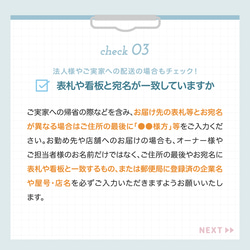 check 03

法人様やご実家への配送の場合もチェック！

表札や看板と宛名が一致していますか

ご実家への帰省の際などを含み、お届け先の表札等とお宛名が異なる場合はご住所の最後に「●●様方」等をご入力ください。お勤め先や店舗へのお届けの場合も、オーナー様やご担当者様のお名前だけではなく、ご住所の最後やお宛名に表札や看板と一致するもの、または郵便局に登録済の企業名や屋号・店名を必ずご入力いただきますようお願いいたします。

NEXT ▶▶